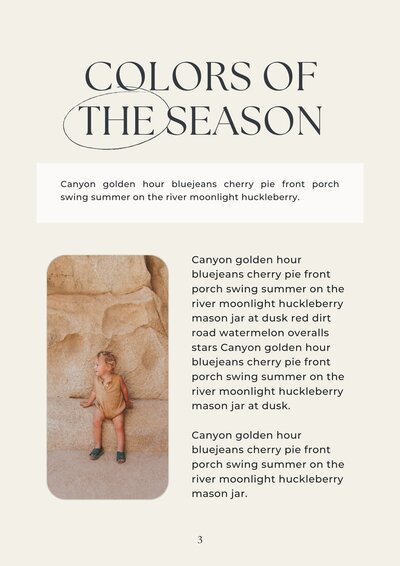 COLORS OF THE SEASON

Canyon golden hour bluejeans cherry pie front porch swing summer on the river moonlight huckleberry.

Canyon golden hour bluejeans cherry pie front porch swing summer on the river moonlight huckleberry mason jar at dusk red dirt road watermelon overalls stars Canyon golden hour bluejeans cherry pie front porch swing summer on the river moonlight huckleberry mason jar at dusk.

Canyon golden hour bluejeans cherry pie front porch swing summer on the river moonlight huckleberry mason jar.

3